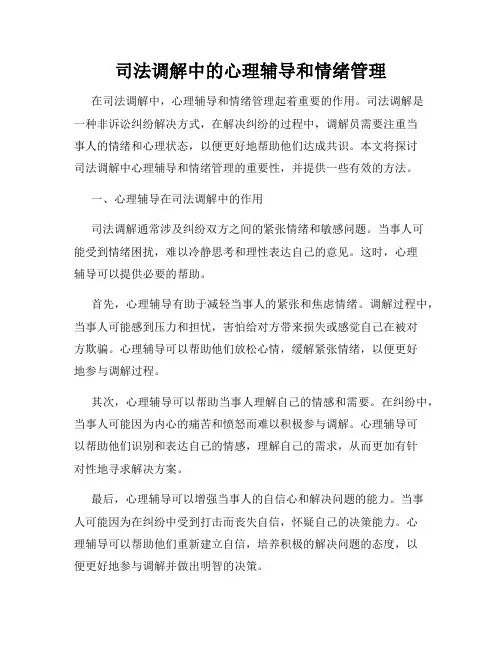 司法调解中的心理辅导和情绪管理

在司法调解中，心理辅导和情绪管理起着重要的作用。司法调解是一种非诉讼纠纷解决方式，在解决纠纷的过程中，调解员需要注重当事人的情绪和心理状态，以便更好地帮助他们达成共识。本文将探讨司法调解中心理辅导和情绪管理的重要性，并提供一些有效的方法。

一、心理辅导在司法调解中的作用

司法调解通常涉及纠纷双方之间的紧张情绪和敏感问题。当事人可能受到情绪困扰，难以冷静思考和理性表达自己的意见。这时，心理辅导可以提供必要的帮助。

首先，心理辅导有助于减轻当事人的紧张和焦虑情绪。调解过程中，当事人可能感到压力和担忧，害怕给对方带来损失或感觉自己在被对方欺骗。心理辅导可以帮助他们放松心情，缓解紧张情绪，以便更好地参与调解过程。

其次，心理辅导可以帮助当事人理解自己的情感和需要。在纠纷中，当事人可能因为内心的痛苦和愤怒而难以积极参与调解。心理辅导可以帮助他们识别和表达自己的情感，理解自己的需求，从而更加有针对性地寻求解决方案。

最后，心理辅导可以增强当事人的自信心和解决问题的能力。当事人可能因为在纠纷中受到打击而丧失自信，怀疑自己的决策能力。心理辅导可以帮助他们重新建立自信，培养积极的解决问题的态度，以便更好地参与调解并做出明智的决策。